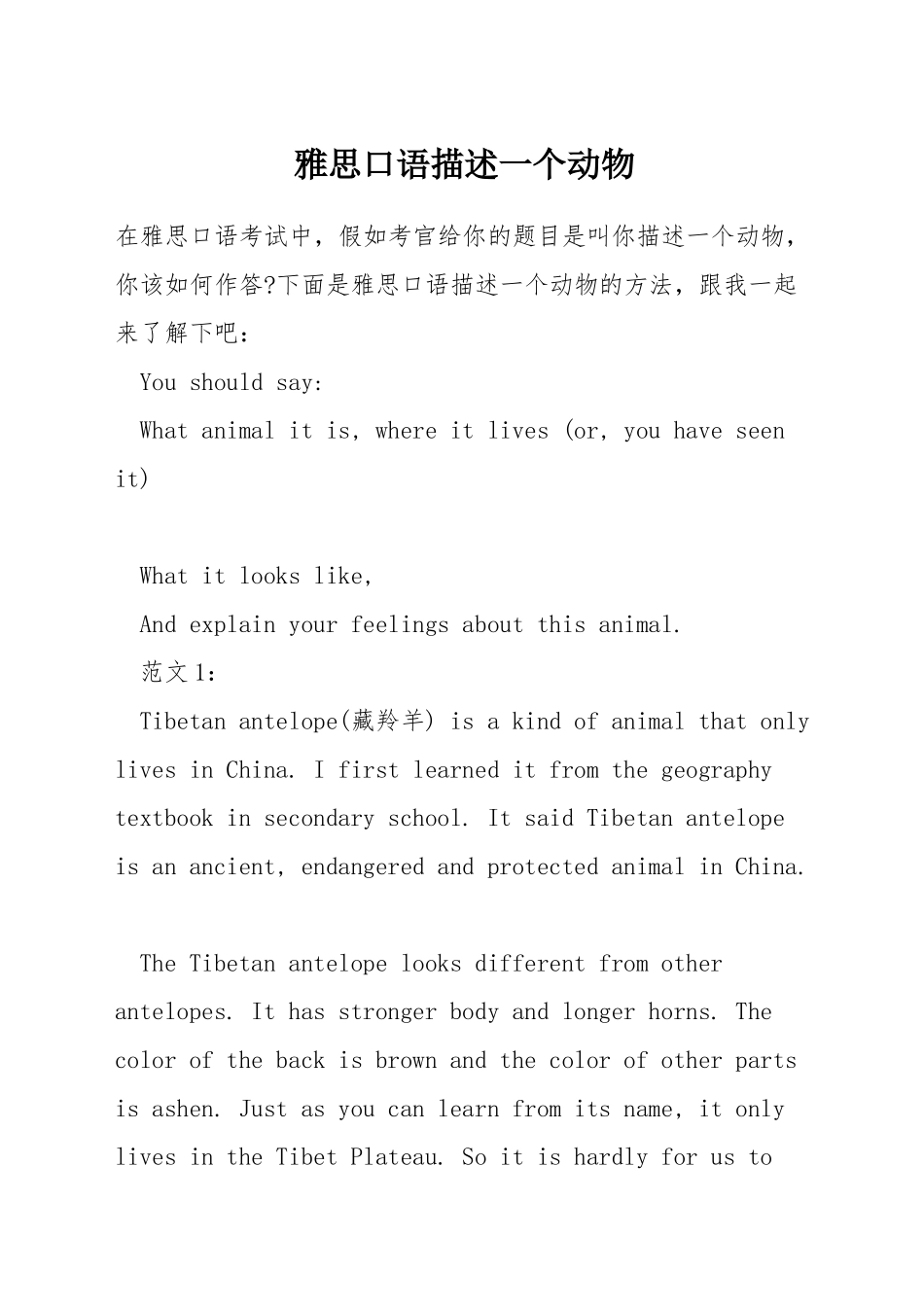 雅思口语描述一个动物

在雅思口语考试中，假如考官给你的题目是叫你描述一个动物，你该如何作答?下面是雅思口语描述一个动物的方法，跟我一起来了解下吧：

You should say:

What animal it is, where it lives (or, you have seen it)

What it looks like,

And explain your feelings about this animal.

范文1：

Tibetan antelope(藏羚羊) is a kind of animal that only lives in China. I first learned it from the geography textbook in secondary school. It said Tibetan antelope is an ancient, endangered and protected animal in China.

The Tibetan antelope looks different from other antelopes. It has stronger body and longer horns. The color of the back is brown and the color of other parts is ashen. Just as you can learn from its name, it only lives in the Tibet Plateau. So it is hardly for us to